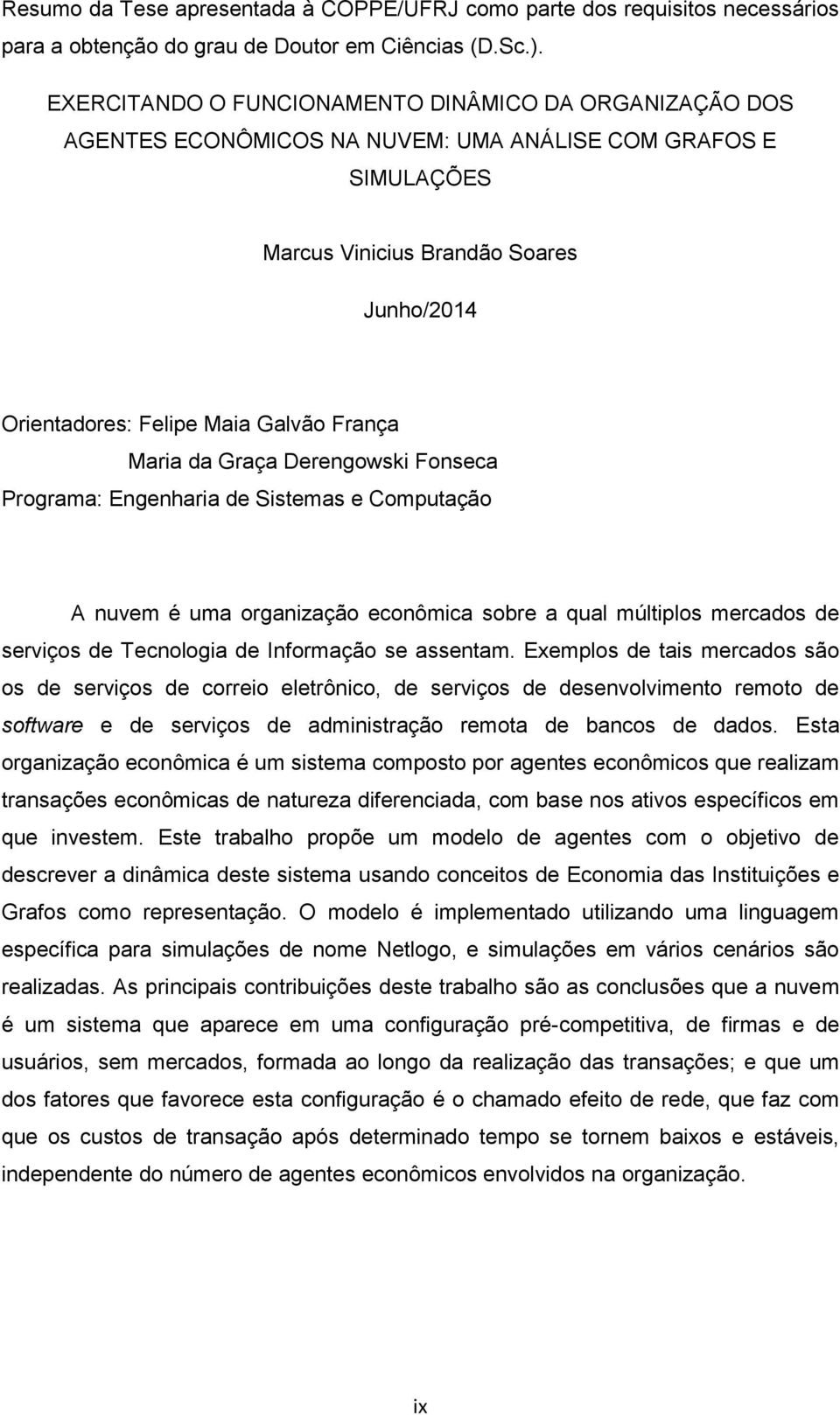 Resumo da Tese apresentada à COPPE/UFRJ como parte dos requisitos necessários para a obtenção do grau de Doutor em Ciências (D.Sc.).

EXERCITANDO O FUNCIONAMENTO DINÂMICO DA ORGANIZAÇÃO DOS AGENTES ECONÔMICOS NA NUVEM: UMA ANÁLISE COM GRAFOS E SIMULAÇÕES

Marcus Vinicius Brandão Soares

Junho/2014

Orientadores: Felipe Maia Galvão França
Maria da Graça Derengowski Fonseca
Programa: Engenharia de Sistemas e Computação

A nuvem é uma organização econômica sobre a qual múltiplos mercados de serviços de Tecnologia de Informação se assentam. Exemplos de tais mercados são os de serviços de correio eletrônico, de serviços de desenvolvimento remoto de software e de serviços de administração remota de bancos de dados. Esta organização econômica é um sistema composto por agentes econômicos que realizam transações econômicas de natureza diferenciada, com base nos ativos específicos em que investem. Este trabalho propõe um modelo de agentes com o objetivo de descrever a dinâmica deste sistema usando conceitos de Economia das Instituições e Grafos como representação. O modelo é implementado utilizando uma linguagem específica para simulações de nome Netlogo, e simulações em vários cenários são realizadas. As principais contribuições deste trabalho são as conclusões que a nuvem é um sistema que aparece em uma configuração pré-competitiva, de firmas e de usuários, sem mercados, formada ao longo da realização das transações; e que um dos fatores que favorece esta configuração é o chamado efeito de rede, que faz com que os custos de transação após determinado tempo se tornem baixos e estáveis, independente do número de agentes econômicos envolvidos na organização.

ix